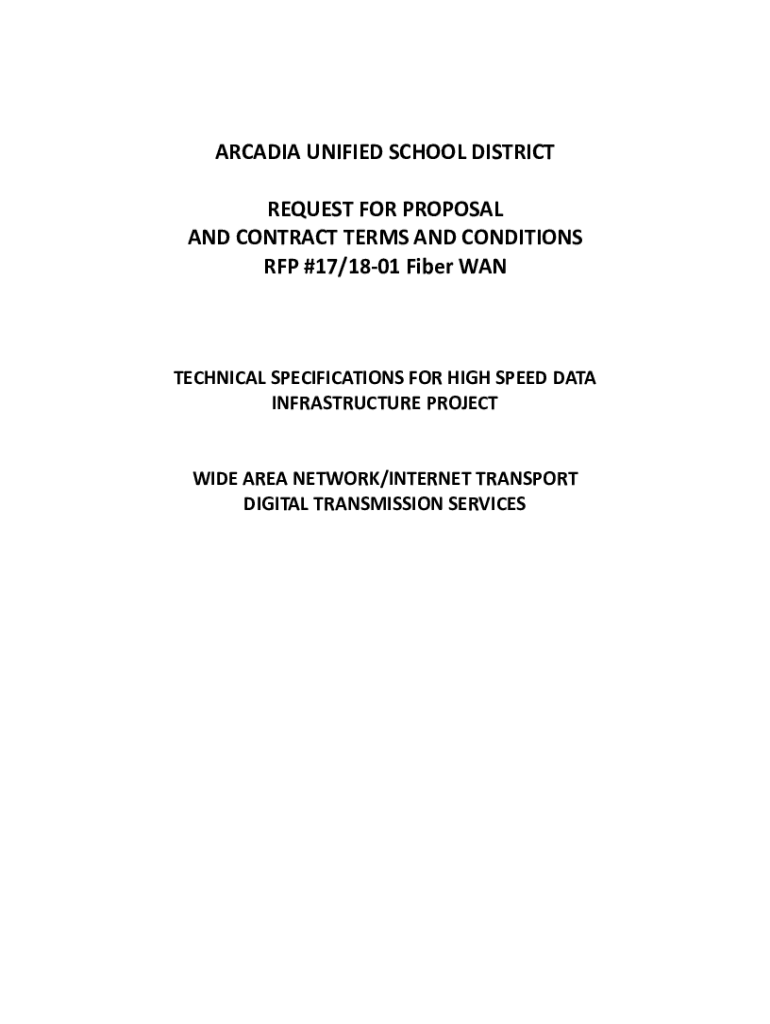 ARCADIA UNIFIED SCHOOL DISTRICT

REQUEST FOR PROPOSAL
AND CONTRACT TERMS AND CONDITIONS
RFP #17/18-01 Fiber WAN

TECHNICAL SPECIFICATIONS FOR HIGH SPEED DATA INFRASTRUCTURE PROJECT

WIDE AREA NETWORK/INTERNET TRANSPORT DIGITAL TRANSMISSION SERVICES